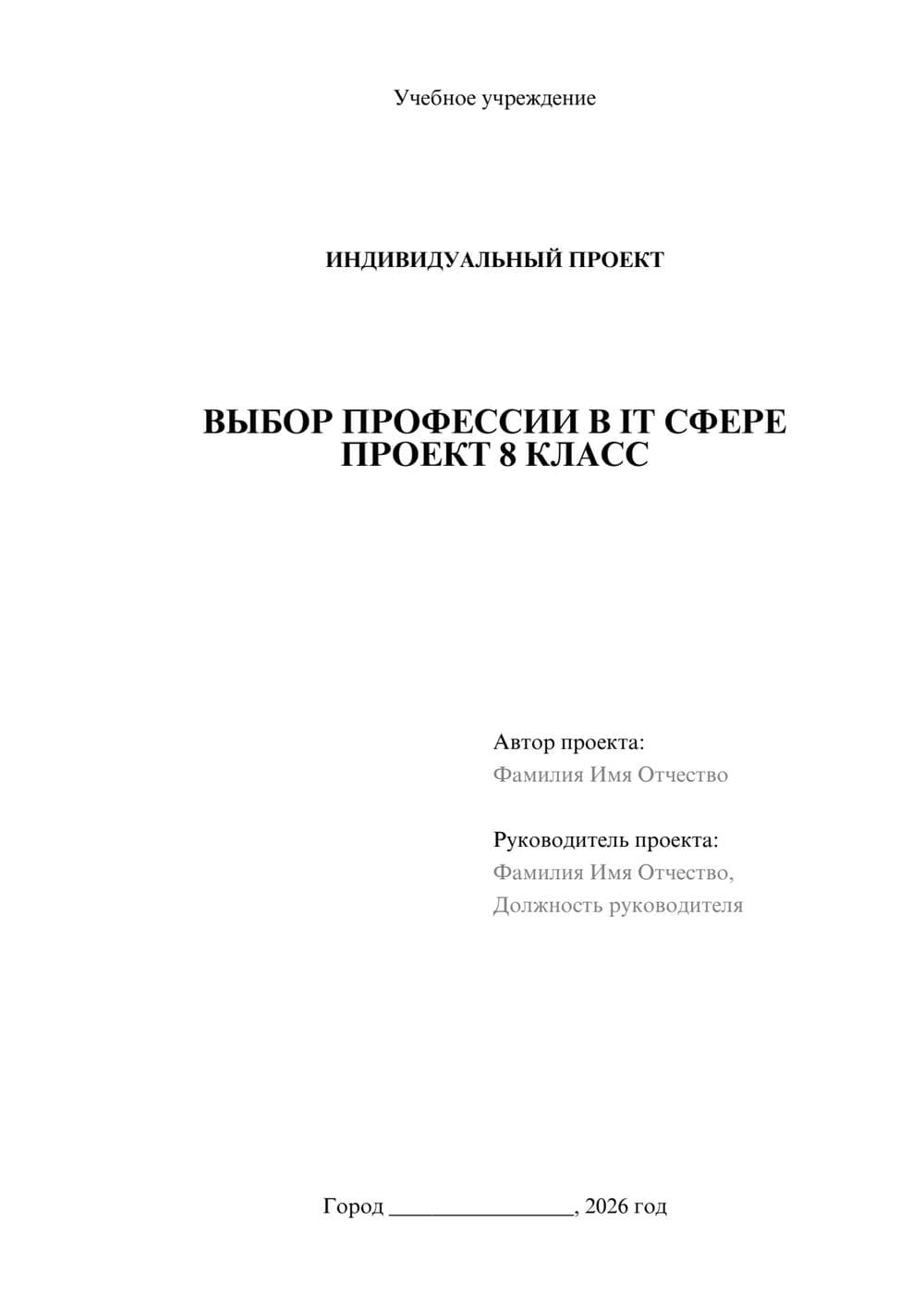 Учебное учреждение

ИНДИВИДУАЛЬНЫЙ ПРОЕКТ

ВЫБОР ПРОФЕССИИ В IT СФЕРЕ
ПРОЕКТ 8 КЛАСС

Автор проекта:
Фамилия Имя Отчество

Руководитель проекта:
Фамилия Имя Отчество,
Должность руководителя

Город ________________, 2026 год